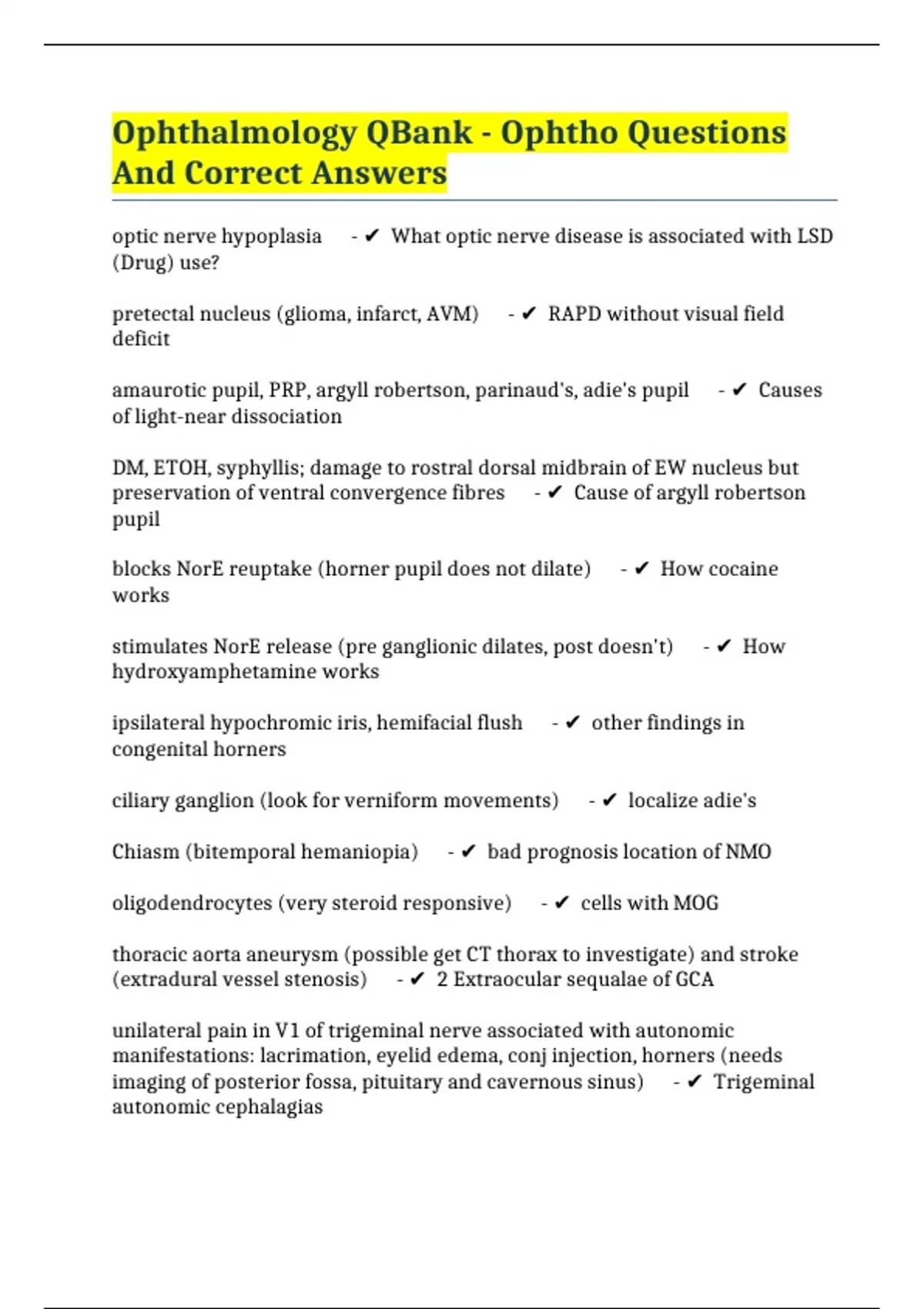 Ophthalmology QBank - Ophtho Questions And Correct Answers

optic nerve hypoplasia - ✔ What optic nerve disease is associated with LSD (Drug) use?

pretectal nucleus (glioma, infarct, AVM) - ✔ RAPD without visual field deficit

amaurotic pupil, PRP, argyll robertson, parinaud's, adie's pupil - ✔ Causes of light-near dissociation

DM, ETOH, syphyllis; damage to rostral dorsal midbrain of EW nucleus but preservation of ventral convergence fibres - ✔ Cause of argyll robertson pupil

blocks NorE reuptake (horner pupil does not dilate) - ✔ How cocaine works

stimulates NorE release (pre ganglionic dilates, post doesn't) - ✔ How hydroxyamphetamine works

ipsilateral hypochromic iris, hemifacial flush - ✔ other findings in congenital horners

ciliary ganglion (look for verniform movements) - ✔ localize adie's

Chiasm (bitemporal hemaniopia) - ✔ bad prognosis location of NMO

oligodendrocytes (very steroid responsive) - ✔ cells with MOG

thoracic aorta aneurysm (possible get CT thorax to investigate) and stroke (extradural vessel stenosis) - ✔ 2 Extraocular sequalae of GCA

unilateral pain in V1 of trigeminal nerve associated with autonomic manifestations: lacrimation, eyelid edema, conj injection, horners (needs imaging of posterior fossa, pituitary and cavernous sinus) - ✔ Trigeminal autonomic cephalagias